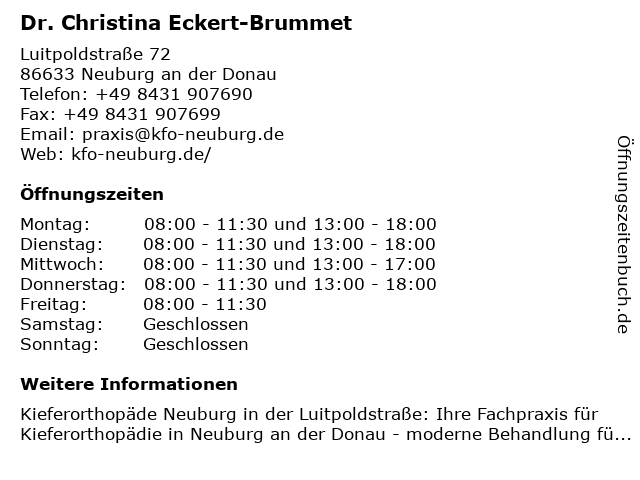 Dr. Christina Eckert-Brummet

Luitpoldstraße 72
86633 Neuburg an der Donau
Telefon: +49 8431 907690
Fax: +49 8431 907699
Email: praxis@kfo-neuburg.de
Web: kfo-neuburg.de/

Öffnungszeiten

Montag: 08:00 - 11:30 und 13:00 - 18:00
Dienstag: 08:00 - 11:30 und 13:00 - 18:00
Mittwoch: 08:00 - 11:30 und 13:00 - 17:00
Donnerstag: 08:00 - 11:30 und 13:00 - 18:00
Freitag: 08:00 - 11:30
Samstag: Geschlossen
Sonntag: Geschlossen

Weitere Informationen

Kieferorthopäde Neuburg in der Luitpoldstraße: Ihre Fachpraxis für Kieferorthopädie in Neuburg an der Donau - moderne Behandlung fü...

Öffnungszeitenbuch.de